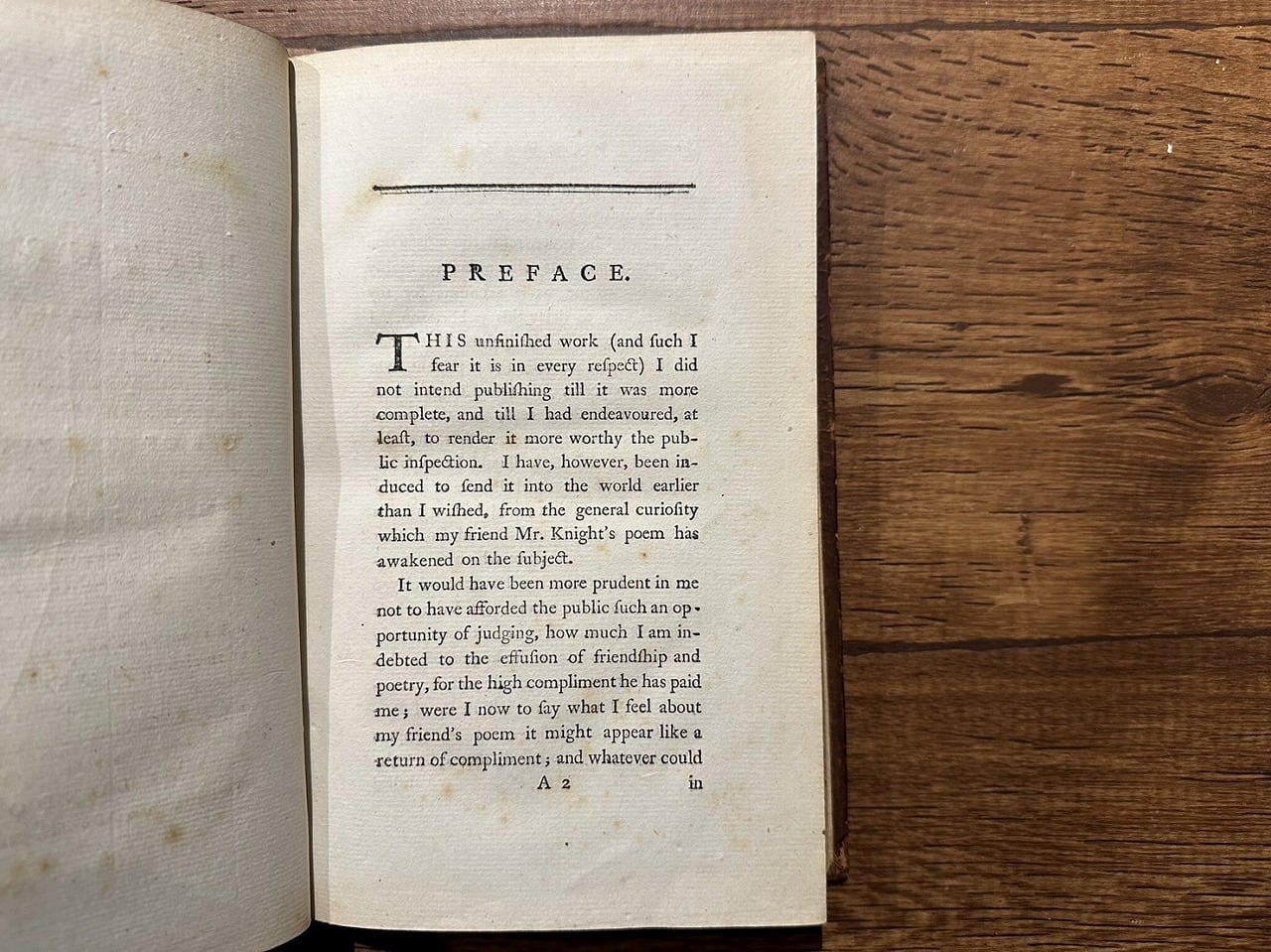 PREFACE.

THIS unfiniſhed work (and ſuch I fear it is in every reſpect) I did not intend publiſhing till it was more complete, and till I had endeavoured, at leaſt, to render it more worthy the public inſpection. I have, however, been induced to ſend it into the world earlier than I wiſhed, from the general curioſity which my friend Mr. Knight's poem has awakened on the ſubject.

It would have been more prudent in me not to have afforded the public ſuch an opportunity of judging, how much I am indebted to the effuſion of friendſhip and poetry, for the high compliment he has paid me; were I now to ſay what I feel about my friend's poem it might appear like a return of compliment; and whatever could

A 2 in